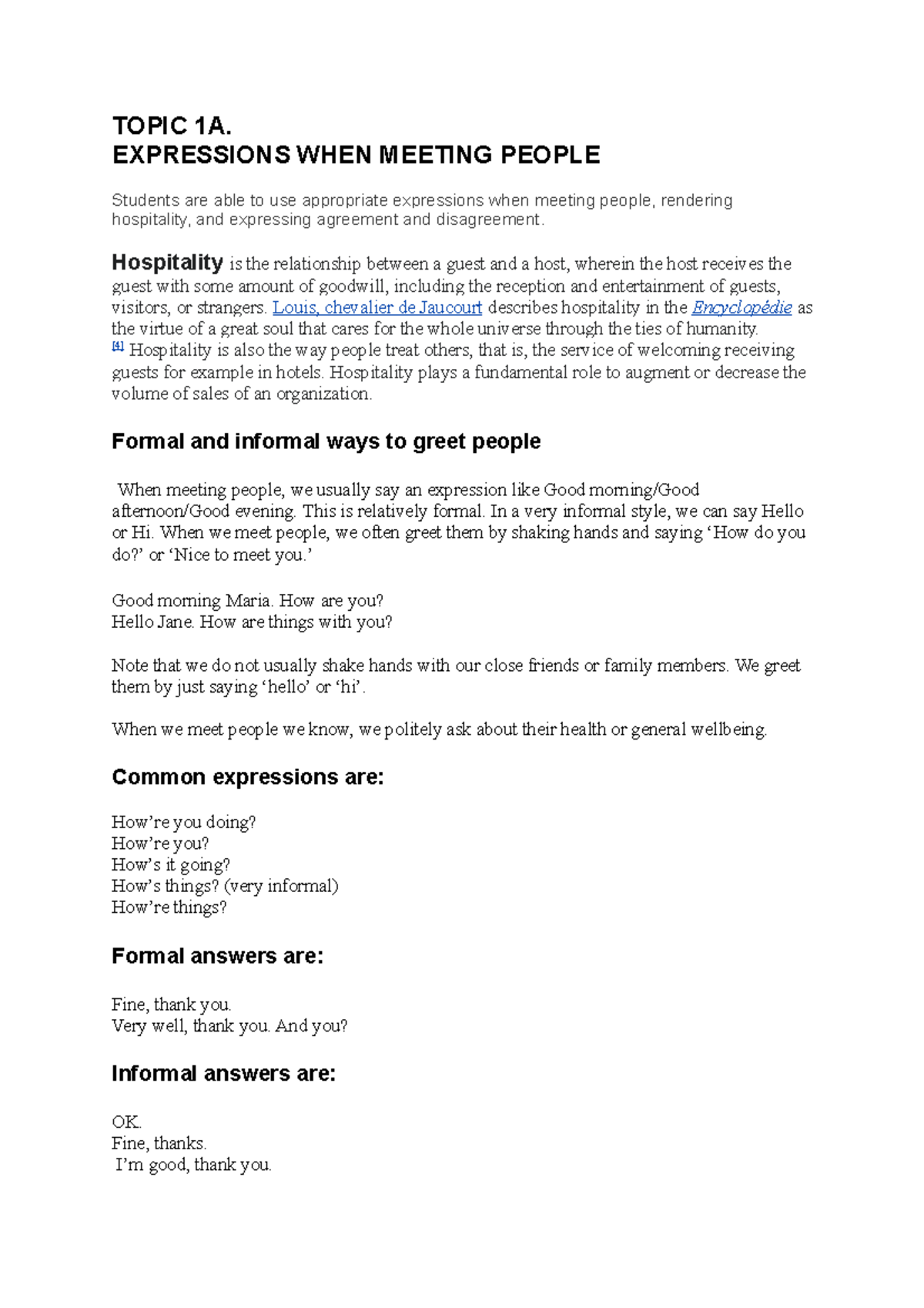 TOPIC 1A.
EXPRESSIONS WHEN MEETING PEOPLE

Students are able to use appropriate expressions when meeting people, rendering hospitality, and expressing agreement and disagreement.

Hospitality is the relationship between a guest and a host, wherein the host receives the guest with some amount of goodwill, including the reception and entertainment of guests, visitors, or strangers. Louis, chevalier de Jaucourt describes hospitality in the Encyclopédie as the virtue of a great soul that cares for the whole universe through the ties of humanity. [4] Hospitality is also the way people treat others, that is, the service of welcoming receiving guests for example in hotels. Hospitality plays a fundamental role to augment or decrease the volume of sales of an organization.

Formal and informal ways to greet people

When meeting people, we usually say an expression like Good morning/Good afternoon/Good evening. This is relatively formal. In a very informal style, we can say Hello or Hi. When we meet people, we often greet them by shaking hands and saying ‘How do you do?’ or ‘Nice to meet you.’

Good morning Maria. How are you?
Hello Jane. How are things with you?

Note that we do not usually shake hands with our close friends or family members. We greet them by just saying ‘hello’ or ‘hi’.

When we meet people we know, we politely ask about their health or general wellbeing.

Common expressions are:

How’re you doing?
How’re you?
How’s it going?
How’s things? (very informal)
How’re things?

Formal answers are:

Fine, thank you.
Very well, thank you. And you?

Informal answers are:

OK.
Fine, thanks.
I’m good, thank you.